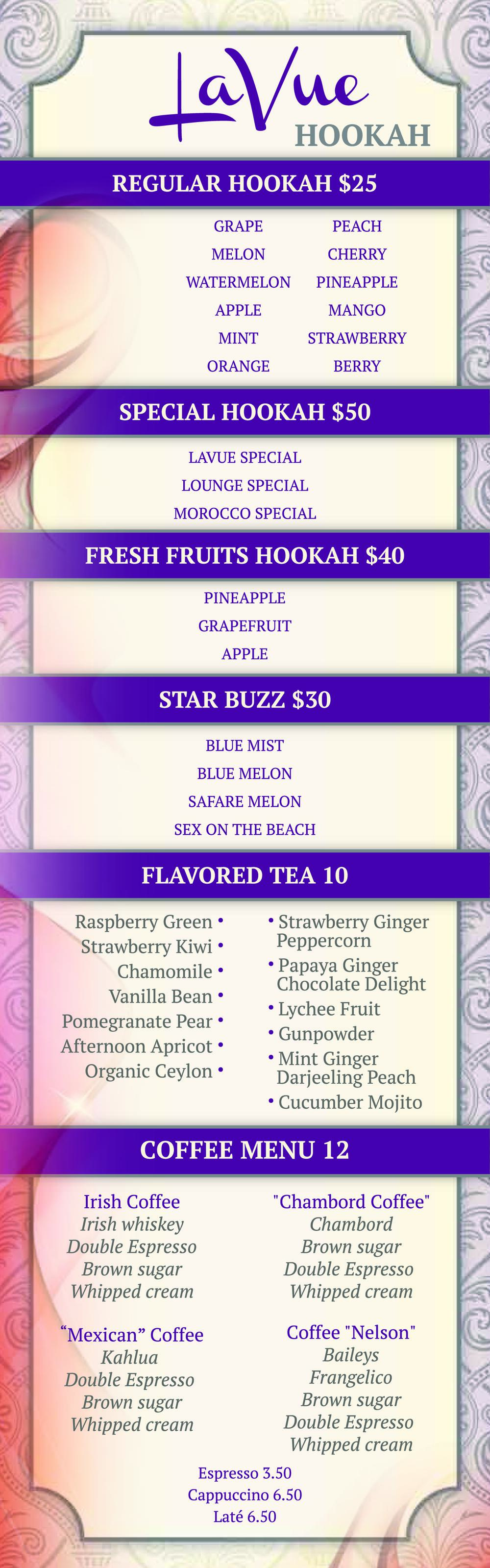 LaVue
HOOKAH

REGULAR HOOKAH $25

GRAPE
MELON
WATERMELON
APPLE
MINT
ORANGE

PEACH
CHERRY
PINEAPPLE
MANGO
STRAWBERRY
BERRY

SPECIAL HOOKAH $50

LAVUE SPECIAL
LOUNGE SPECIAL
MOROCCO SPECIAL

FRESH FRUITS HOOKAH $40

PINEAPPLE
GRAPEFRUIT
APPLE

STAR BUZZ $30

BLUE MIST
BLUE MELON
SAFARE MELON
SEX ON THE BEACH

FLAVORED TEA 10

Raspberry Green •
Strawberry Kiwi •
Chamomile •
Vanilla Bean •
Pomegranate Pear •
Afternoon Apricot •
Organic Ceylon •

• Strawberry Ginger Peppercorn
• Papaya Ginger Chocolate Delight
• Lychee Fruit
• Gunpowder
• Mint Ginger Darjeeling Peach
• Cucumber Mojito

COFFEE MENU 12

Irish Coffee
Irish whiskey
Double Espresso
Brown sugar
Whipped cream

"Mexican" Coffee
Kahlua
Double Espresso
Brown sugar
Whipped cream

"Chambord Coffee"
Chambord
Brown sugar
Double Espresso
Whipped cream

Coffee "Nelson"
Baileys
Frangelico
Brown sugar
Double Espresso
Whipped cream

Espresso 3.50
Cappuccino 6.50
Laté 6.50